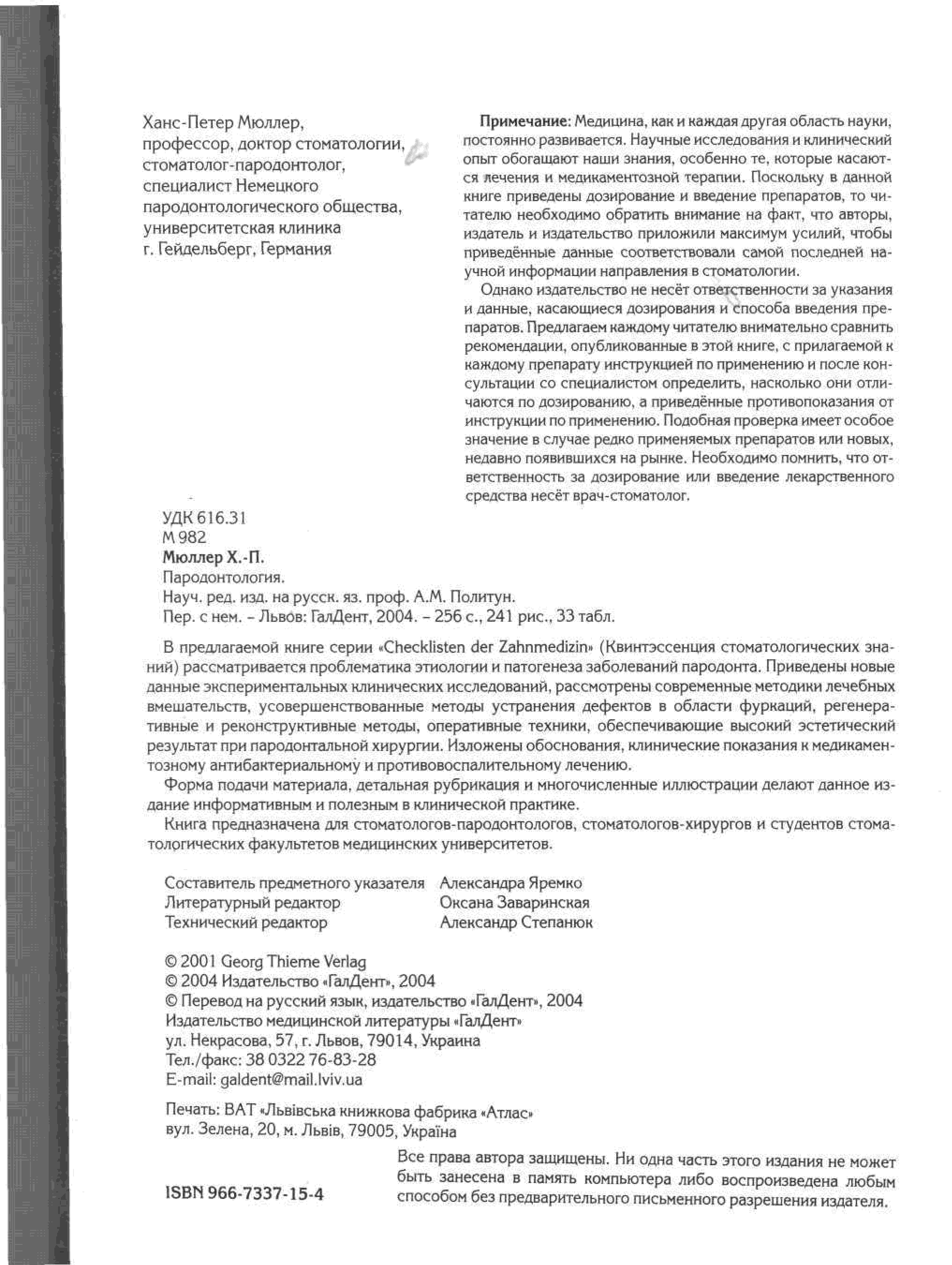 Ханс-Петер Мюллер,
профессор, доктор стоматологии,
стоматолог-пародонтолог,
специалист Немецкого
пародонтологического общества,
университетская клиника
г. Гейдельберг, Германия

**Примечание:** Медицина, как и каждая другая область науки, постоянно развивается. Научные исследования и клинический опыт обогащают наши знания, особенно те, которые касаются лечения и медикаментозной терапии. Поскольку в данной книге приведены дозирование и введение препаратов, то читателю необходимо обратить внимание на факт, что авторы, издатель и издательство приложили максимум усилий, чтобы приведённые данные соответствовали самой последней научной информации направления в стоматологии.

Однако издательство не несёт ответственности за указания и данные, касающиеся дозирования и способа введения препаратов. Предлагаем каждому читателю внимательно сравнить рекомендации, опубликованные в этой книге, с прилагаемой к каждому препарату инструкцией по применению и после консультации со специалистом определить, насколько они отличаются по дозированию, а приведённые противопоказания от инструкции по применению. Подобная проверка имеет особое значение в случае редко применяемых препаратов или новых, недавно появившихся на рынке. Необходимо помнить, что ответственность за дозирование или введение лекарственного средства несёт врач-стоматолог.

УДК 616.31
М 982
**Мюллер Х.-П.**
Пародонтология.
Науч. ред. изд. на русск. яз. проф. А.М. Политун.
Пер. с нем. – Львов: ГалДент, 2004. – 256 с., 241 рис., 33 табл.

В предлагаемой книге серии «Checklisten der Zahnmedizin» (Квинтэссенция стоматологических знаний) рассматривается проблематика этиологии и патогенеза заболеваний пародонта. Приведены новые данные экспериментальных клинических исследований, рассмотрены современные методики лечебных вмешательств, усовершенствованные методы устранения дефектов в области фуркаций, регенеративные и реконструктивные методы, оперативные техники, обеспечивающие высокий эстетический результат при пародонтальной хирургии. Изложены обоснования, клинические показания к медикаментозному антибактериальному и противовоспалительному лечению.

Форма подачи материала, детальная рубрикация и многочисленные иллюстрации делают данное издание информативным и полезным в клинической практике.

Книга предназначена для стоматологов-пародонтологов, стоматологов-хирургов и студентов стоматологических факультетов медицинских университетов.

Составитель предметного указателя Александра Яремко
Литературный редактор Оксана Заваринская
Технический редактор Александр Степанюк

© 2001 Georg Thieme Verlag
© 2004 Издательство «ГалДент», 2004
© Перевод на русский язык, издательство «ГалДент», 2004
Издательство медицинской литературы «ГалДент»
ул. Некрасова, 57, г. Львов, 79014, Украина
Тел./факс: 38 0322 76-83-28
E-mail: galdent@mail.lviv.ua

Печать: ВАТ «Львівська книжкова фабрика «Атлас»
вул. Зелена, 20, м. Львів, 79005, Україна

ISBN 966-7337-15-4

Все права автора защищены. Ни одна часть этого издания не может быть занесена в память компьютера либо воспроизведена любым способом без предварительного письменного разрешения издателя.